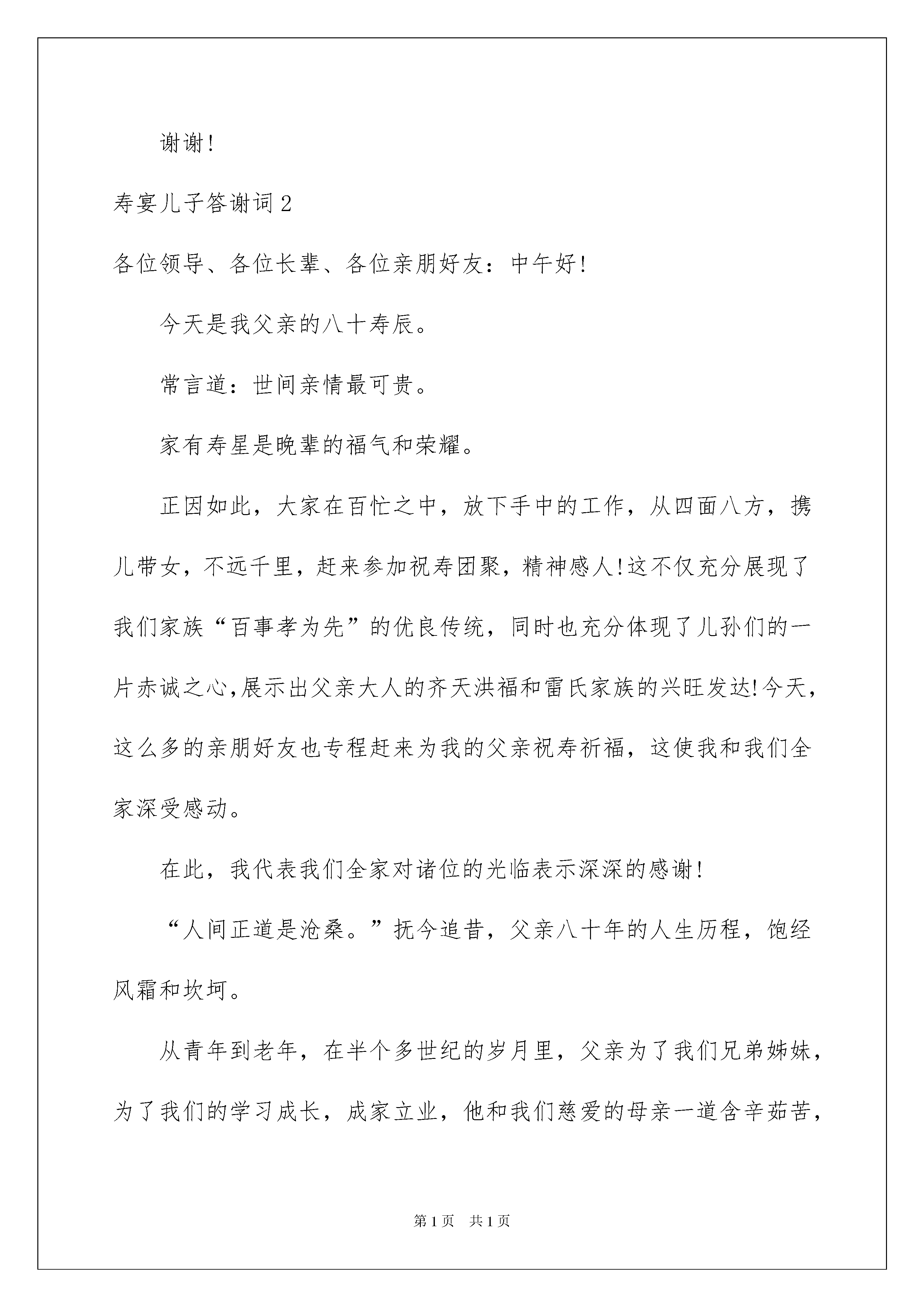 谢谢!

寿宴儿子答谢词 2

各位领导、各位长辈、各位亲朋好友：中午好!

今天是我父亲的八十寿辰。

常言道：世间亲情最可贵。

家有寿星是晚辈的福气和荣耀。

正因如此，大家在百忙之中，放下手中的工作，从四面八方，携儿带女，不远千里，赶来参加祝寿团聚，精神感人!这不仅充分展现了我们家族“百事孝为先”的优良传统，同时也充分体现了儿孙们的一片赤诚之心,展示出父亲大人的齐天洪福和雷氏家族的兴旺发达!今天，这么多的亲朋好友也专程赶来为我的父亲祝寿祈福，这使我和我们全家深受感动。

在此，我代表我们全家对诸位的光临表示深深的感谢!

“人间正道是沧桑。”抚今追昔，父亲八十年的人生历程，饱经风霜和坎坷。

从青年到老年，在半个多世纪的岁月里，父亲为了我们兄弟姊妹，为了我们的学习成长，成家立业，他和我们慈爱的母亲一道含辛茹苦，

第 1 页　共 1 页